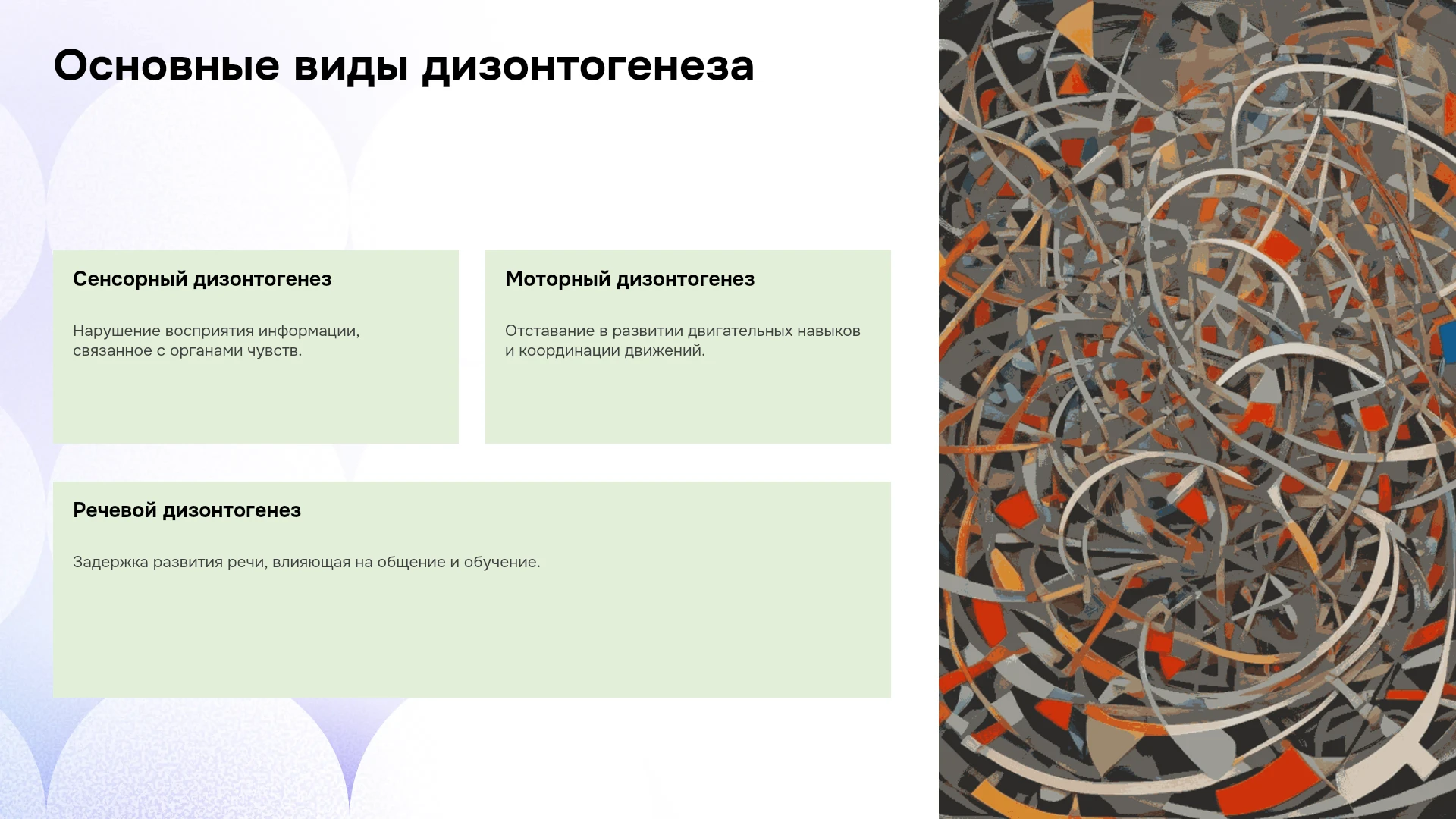 Основные виды дизонтогенеза

Сенсорный дизонтогенез

Нарушение восприятия информации, связанное с органами чувств.

Моторный дизонтогенез

Отставание в развитии двигательных навыков и координации движений.

Речевой дизонтогенез

Задержка развития речи, влияющая на общение и обучение.